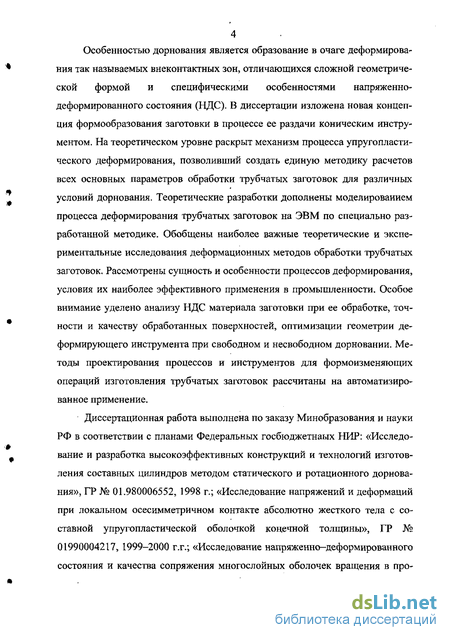 4

Особенностью дорнования является образование в очаге деформирования так называемых внеконтактных зон, отличающихся сложной геометрической формой и специфическими особенностями напряженно-деформированного состояния (НДС). В диссертации изложена новая концепция формообразования заготовки в процессе ее раздачи коническим инструментом. На теоретическом уровне раскрыт механизм процесса упругопластического деформирования, позволивший создать единую методику расчетов всех основных параметров обработки трубчатых заготовок для различных условий дорнования. Теоретические разработки дополнены моделироваиием процесса деформирования трубчатых заготовок на ЭВМ по специально разработанной методике. Обобщены наиболее важные теоретические и экспериментальные исследования деформационных методов обработки трубчатых заготовок. Рассмотрены сущность и особенности процессов деформирования, условия их наиболее эффективного применения в промышленности. Особое внимаиие уделено анализу НДС материала заготовки при ее обработке, точности и качеству обработанных поверхностей, оптимизации геометрии деформирующего инструмента при свободном и несвободном дорновании. Методы проектирования процессов и инструментов для формоизменяющих операций изготовления трубчатых заготовок рассчитаны на автоматизированное применение.

Диссертационная работа выполнена по заказу Минобразования и науки РФ в соответствии с планами Федеральных госбюджетнаых НИР: «Исследование и разработка высокоэффективных конструкций и технологий изготовления составных цилиндров методом статического и ротационного дорнования», ГР № 01.980006552, 1998 г.; «Исследование напряжений и деформаций при локальном осесимметричном контакте абсолютно жесткого тела с составной упругопластической оболочкой конечной толщины», ГР № 01990004217, 1999–2000 г.г.; «Исследование напряженно–деформированного состояния и качества сопряжения многослойных оболочек вращения в про-

dsLib.net
библиотека диссертаций